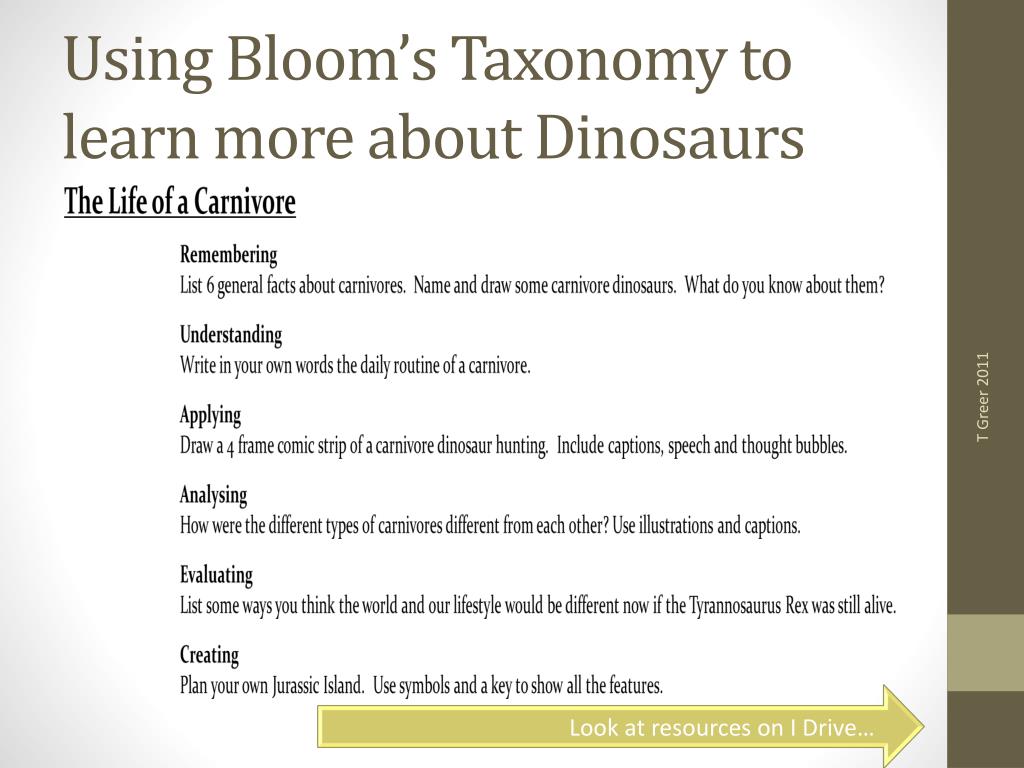 Using Bloom's Taxonomy to learn more about Dinosaurs

The Life of a Carnivore

Remembering
List 6 general facts about carnivores. Name and draw some carnivore dinosaurs. What do you know about them?

Understanding
Write in your own words the daily routine of a carnivore.

Applying
Draw a 4 frame comic strip of a carnivore dinosaur hunting. Include captions, speech and thought bubbles.

Analysing
How were the different types of carnivores different from each other? Use illustrations and captions.

Evaluating
List some ways you think the world and our lifestyle would be different now if the Tyrannosaurus Rex was still alive.

Creating
Plan your own Jurassic Island. Use symbols and a key to show all the features.

Look at resources on I Drive…

T Greer 2011